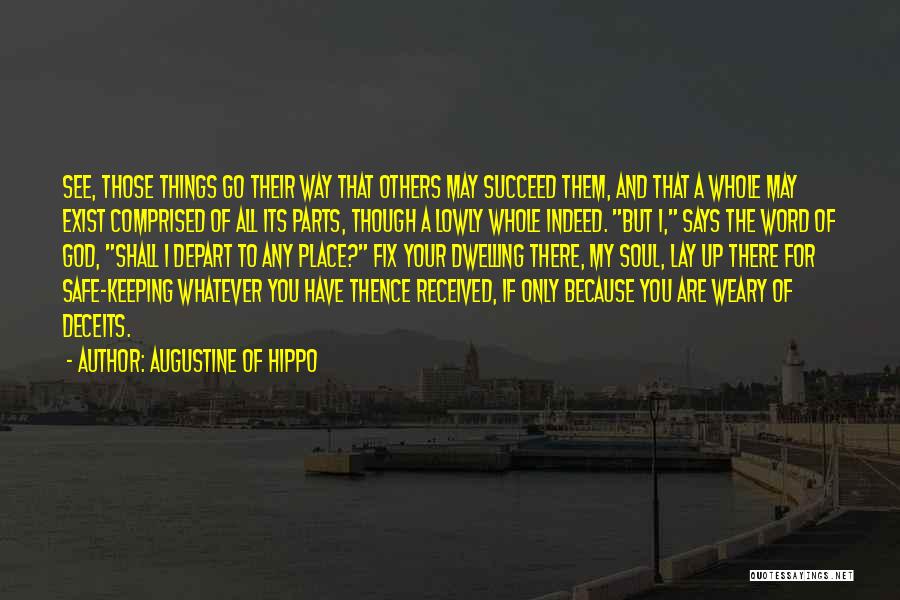 SEE, THOSE THINGS GO THEIR WAY THAT OTHERS MAY SUCCEED THEM, AND THAT A WHOLE MAY EXIST COMPRISED OF ALL ITS PARTS, THOUGH A LOWLY WHOLE INDEED. "BUT I," SAYS THE WORD OF GOD, "SHALL I DEPART TO ANY PLACE?" FIX YOUR DWELLING THERE, MY SOUL, LAY UP THERE FOR SAFE-KEEPING WHATEVER YOU HAVE THENCE RECEIVED, IF ONLY BECAUSE YOU ARE WEARY OF DECEITS.

- AUTHOR: AUGUSTINE OF HIPPO

QUOTESSAYINGS.NET